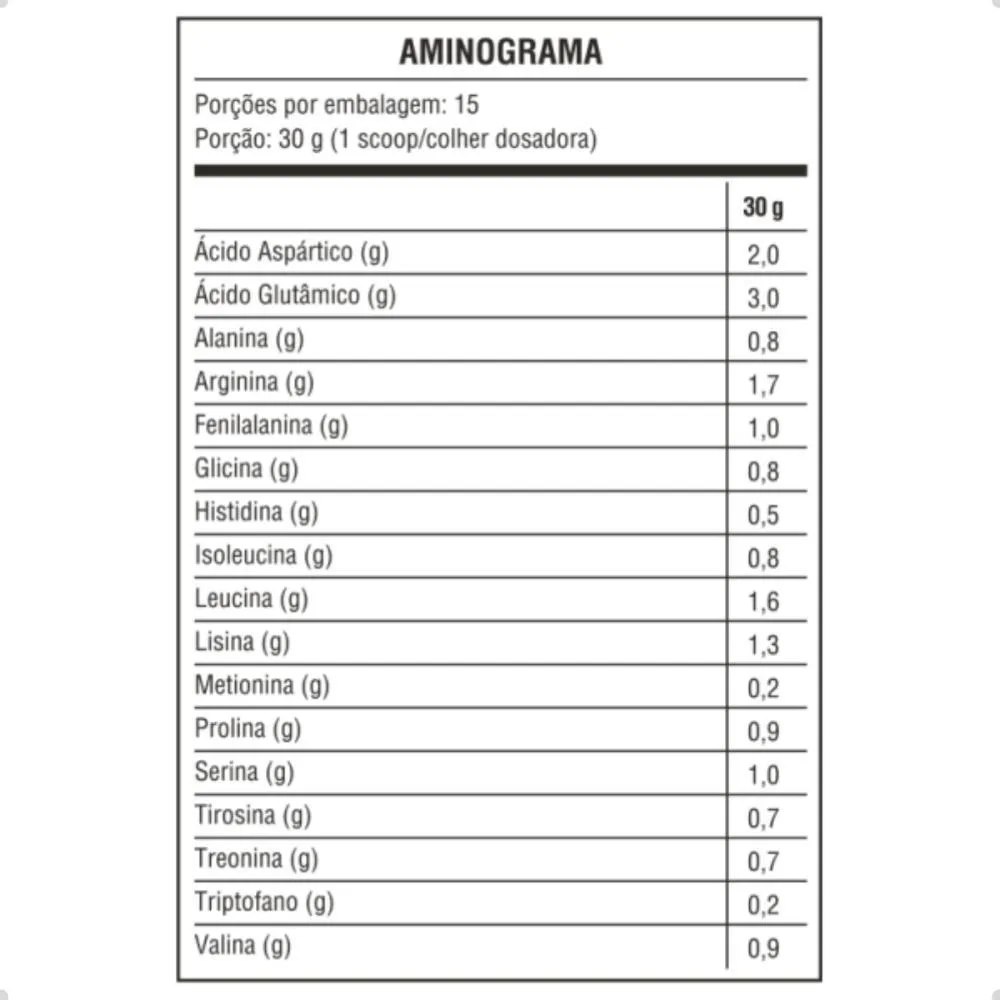 AMINOGRAMA

Porções por embalagem: 15
Porção: 30 g (1 scoop/colher dosadora)

| | 30 g |
|---|---|
| Ácido Aspártico (g) | 2,0 |
| Ácido Glutâmico (g) | 3,0 |
| Alanina (g) | 0,8 |
| Arginina (g) | 1,7 |
| Fenilalanina (g) | 1,0 |
| Glicina (g) | 0,8 |
| Histidina (g) | 0,5 |
| Isoleucina (g) | 0,8 |
| Leucina (g) | 1,6 |
| Lisina (g) | 1,3 |
| Metionina (g) | 0,2 |
| Prolina (g) | 0,9 |
| Serina (g) | 1,0 |
| Tirosina (g) | 0,7 |
| Treonina (g) | 0,7 |
| Triptofano (g) | 0,2 |
| Valina (g) | 0,9 |